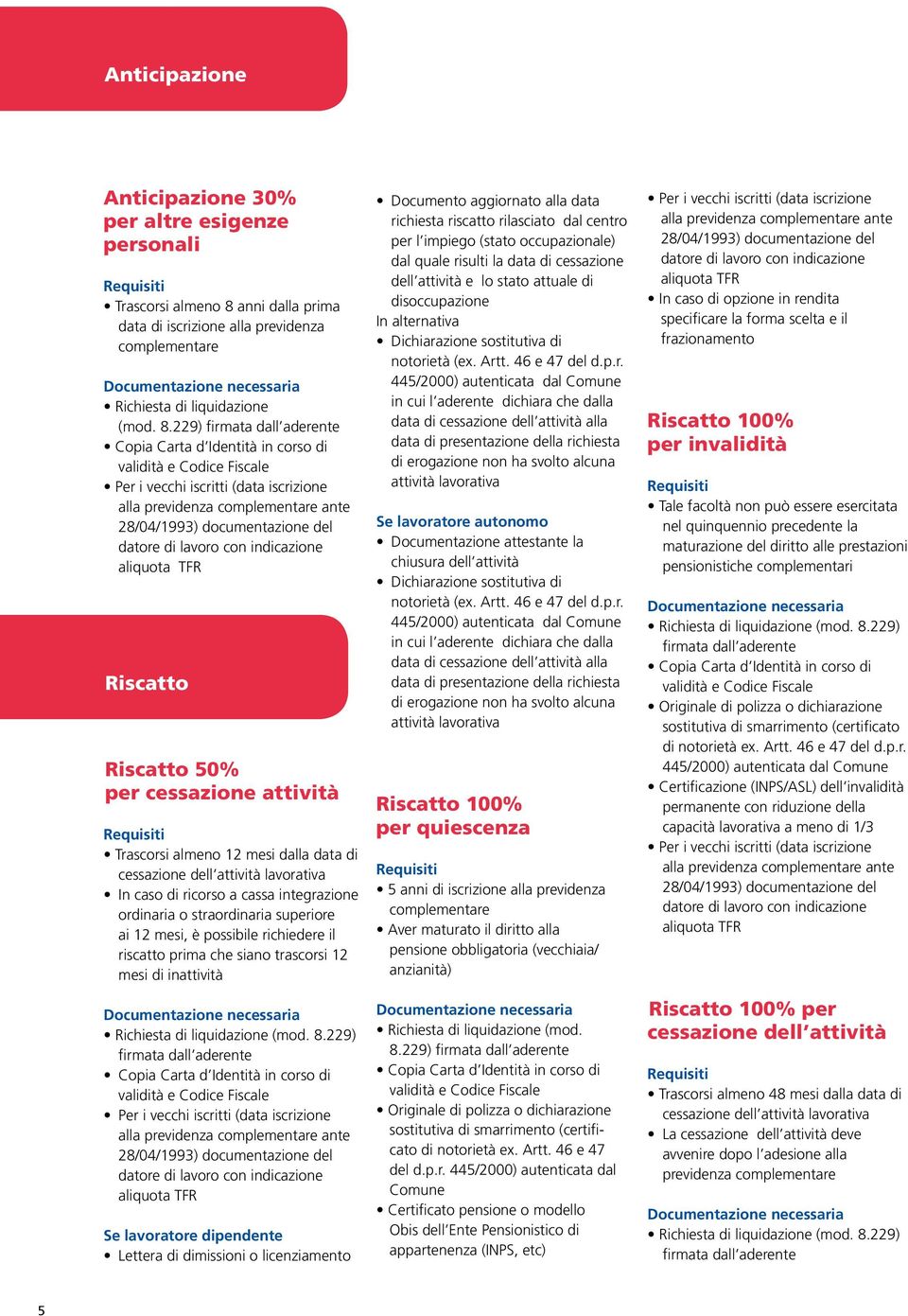 Anticipazione

Anticipazione 30% per altre esigenze personali

Requisiti
• Trascorsi almeno 8 anni dalla prima data di iscrizione alla previdenza complementare

Documentazione necessaria
• Richiesta di liquidazione (mod. 8.229) firmata dall'aderente
• Copia Carta d'Identità in corso di validità e Codice Fiscale
• Per i vecchi iscritti (data iscrizione alla previdenza complementare ante 28/04/1993) documentazione del datore di lavoro con indicazione aliquota TFR

Riscatto

Riscatto 50% per cessazione attività

Requisiti
• Trascorsi almeno 12 mesi dalla data di cessazione dell'attività lavorativa
• In caso di ricorso a cassa integrazione ordinaria o straordinaria superiore ai 12 mesi, è possibile richiedere il riscatto prima che siano trascorsi 12 mesi di inattività

Documentazione necessaria
• Richiesta di liquidazione (mod. 8.229) firmata dall'aderente
• Copia Carta d'Identità in corso di validità e Codice Fiscale
• Per i vecchi iscritti (data iscrizione alla previdenza complementare ante 28/04/1993) documentazione del datore di lavoro con indicazione aliquota TFR

Se lavoratore dipendente
• Lettera di dimissioni o licenziamento
• Documento aggiornato alla data richiesta riscatto rilasciato dal centro per l'impiego (stato occupazionale) dal quale risulti la data di cessazione dell'attività e lo stato attuale di disoccupazione
In alternativa
• Dichiarazione sostitutiva di notorietà (ex. Artt. 46 e 47 del d.p.r. 445/2000) autenticata dal Comune in cui l'aderente dichiara che dalla data di cessazione dell'attività alla data di presentazione della richiesta di erogazione non ha svolto alcuna attività lavorativa

Se lavoratore autonomo
• Documentazione attestante la chiusura dell'attività
• Dichiarazione sostitutiva di notorietà (ex. Artt. 46 e 47 del d.p.r. 445/2000) autenticata dal Comune in cui l'aderente dichiara che dalla data di cessazione dell'attività alla data di presentazione della richiesta di erogazione non ha svolto alcuna attività lavorativa

Riscatto 100% per quiescenza

Requisiti
• 5 anni di iscrizione alla previdenza complementare
• Aver maturato il diritto alla pensione obbligatoria (vecchiaia/ anzianità)

Documentazione necessaria
• Richiesta di liquidazione (mod. 8.229) firmata dall'aderente
• Copia Carta d'Identità in corso di validità e Codice Fiscale
• Originale di polizza o dichiarazione sostitutiva di smarrimento (certificato di notorietà ex. Artt. 46 e 47 del d.p.r. 445/2000) autenticata dal Comune
• Certificato pensione o modello Obis dell'Ente Pensionistico di appartenenza (INPS, etc)
• Per i vecchi iscritti (data iscrizione alla previdenza complementare ante 28/04/1993) documentazione del datore di lavoro con indicazione aliquota TFR
• In caso di opzione in rendita specificare la forma scelta e il frazionamento

Riscatto 100% per invalidità

Requisiti
• Tale facoltà non può essere esercitata nel quinquennio precedente la maturazione del diritto alle prestazioni pensionistiche complementari

Documentazione necessaria
• Richiesta di liquidazione (mod. 8.229) firmata dall'aderente
• Copia Carta d'Identità in corso di validità e Codice Fiscale
• Originale di polizza o dichiarazione sostitutiva di smarrimento (certificato di notorietà ex. Artt. 46 e 47 del d.p.r. 445/2000) autenticata dal Comune
• Certificazione (INPS/ASL) dell'invalidità permanente con riduzione della capacità lavorativa a meno di 1/3
• Per i vecchi iscritti (data iscrizione alla previdenza complementare ante 28/04/1993) documentazione del datore di lavoro con indicazione aliquota TFR

Riscatto 100% per cessazione dell'attività

Requisiti
• Trascorsi almeno 48 mesi dalla data di cessazione dell'attività lavorativa
• La cessazione dell'attività deve avvenire dopo l'adesione alla previdenza complementare

Documentazione necessaria
• Richiesta di liquidazione (mod. 8.229) firmata dall'aderente

5